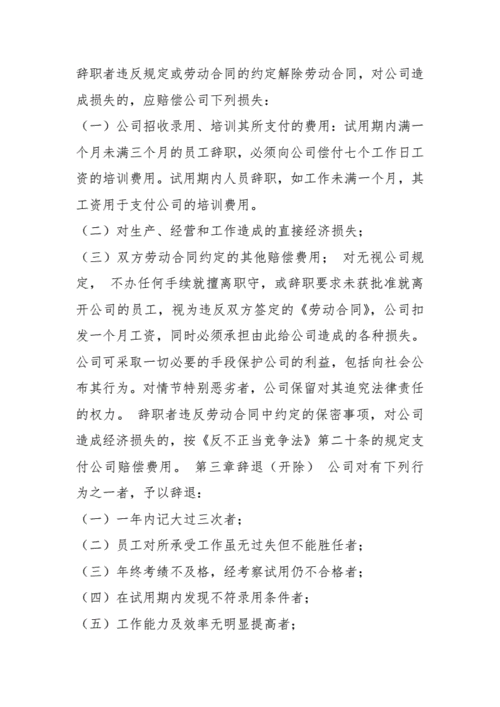 辞职者违反规定或劳动合同的约定解除劳动合同，对公司造成损失的，应赔偿公司下列损失：

（一）公司招收录用、培训其所支付的费用：试用期内满一个月未满三个月的员工辞职，必须向公司偿付七个工作日工资的培训费用。试用期内人员辞职，如工作未满一个月，其工资用于支付公司的培训费用。

（二）对生产、经营和工作造成的直接经济损失；

（三）双方劳动合同约定的其他赔偿费用； 对无视公司规定， 不办任何手续就擅离职守，或辞职要求未获批准就离开公司的员工，视为违反双方签定的《劳动合同》，公司扣发一个月工资，同时必须承担由此给公司造成的各种损失。公司可采取一切必要的手段保护公司的利益，包括向社会公布其行为。对情节特别恶劣者，公司保留对其追究法律责任的权力。 辞职者违反劳动合同中约定的保密事项，对公司造成经济损失的，按《反不正当竞争法》第二十条的规定支付公司赔偿费用。 第三章辞退（开除） 公司对有下列行为之一者，予以辞退：

（一）一年内记大过三次者；

（二）员工对所承受工作虽无过失但不能胜任者；

（三）年终考绩不及格，经考察试用仍不合格者；

（四）在试用期内发现不符录用条件者；

（五）工作能力及效率无明显提高者；